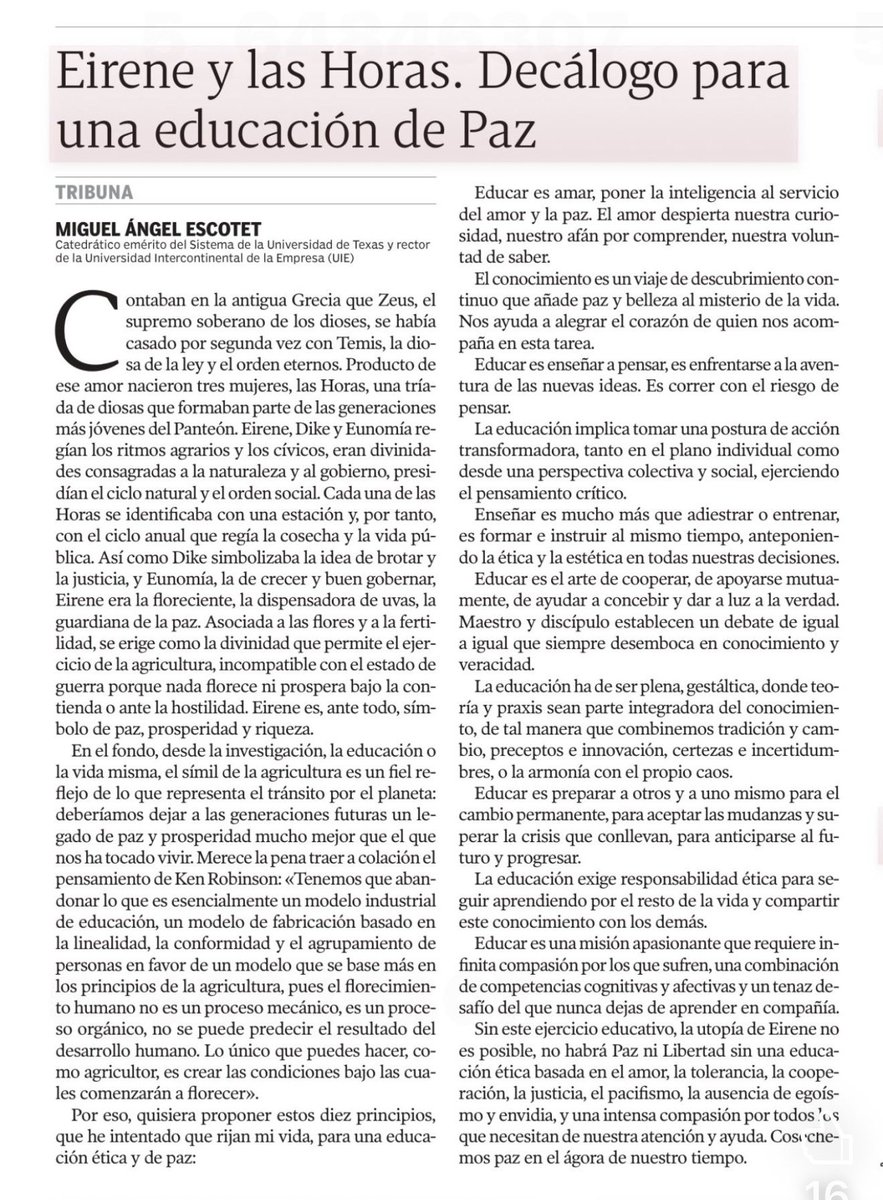 Eirene y las Horas. Decálogo para una educación de Paz

TRIBUNA

MIGUEL ÁNGEL ESCOTET
Catedrático emérito del Sistema de la Universidad de Texas y rector de la Universidad Intercontinental de la Empresa (UIE)

Contaban en la antigua Grecia que Zeus, el supremo soberano de los dioses, se había casado por segunda vez con Temis, la diosa de la ley y el orden eternos. Producto de ese amor nacieron tres mujeres, las Horas, una tríada de diosas que formaban parte de las generaciones más jóvenes del Panteón. Eirene, Dike y Eunomía regían los ritmos agrarios y los cívicos, eran divinidades consagradas a la naturaleza y al gobierno, presidían el ciclo natural y el orden social. Cada una de las Horas se identificaba con una estación y, por tanto, con el ciclo anual que regía la cosecha y la vida pública. Así como Dike simbolizaba la idea de brotar y la justicia, y Eunomía, la de crecer y buen gobernar, Eirene era la floreciente, la dispensadora de uvas, la guardiana de la paz. Asociada a las flores y a la fertilidad, se erige como la divinidad que permite el ejercicio de la agricultura, incompatible con el estado de guerra porque nada florece ni prospera bajo la contienda o ante la hostilidad. Eirene es, ante todo, símbolo de paz, prosperidad y riqueza.

En el fondo, desde la investigación, la educación o la vida misma, el símil de la agricultura es un fiel reflejo de lo que representa el tránsito por el planeta: deberíamos dejar a las generaciones futuras un legado de paz y prosperidad mucho mejor que el que nos ha tocado vivir. Merece la pena traer a colación el pensamiento de Ken Robinson: «Tenemos que abandonar lo que es esencialmente un modelo industrial de educación, un modelo de fabricación basado en la linealidad, la conformidad y el agrupamiento de personas en favor de un modelo que se base más en los principios de la agricultura, pues el florecimiento humano no es un proceso mecánico, es un proceso orgánico, no se puede predecir el resultado del desarrollo humano. Lo único que puedes hacer, como agricultor, es crear las condiciones bajo las cuales comenzarán a florecer».

Por eso, quisiera proponer estos diez principios, que he intentado que rijan mi vida, para una educación ética y de paz:

Educar es amar, poner la inteligencia al servicio del amor y la paz. El amor despierta nuestra curiosidad, nuestro afán por comprender, nuestra voluntad de saber.

El conocimiento es un viaje de descubrimiento continuo que añade paz y belleza al misterio de la vida. Nos ayuda a alegrar el corazón de quien nos acompaña en esta tarea.

Educar es enseñar a pensar, es enfrentarse a la aventura de las nuevas ideas. Es correr con el riesgo de pensar.

La educación implica tomar una postura de acción transformadora, tanto en el plano individual como desde una perspectiva colectiva y social, ejerciendo el pensamiento crítico.

Enseñar es mucho más que adiestrar o entrenar, es formar e instruir al mismo tiempo, anteponiendo la ética y la estética en todas nuestras decisiones.

Educar es el arte de cooperar, de apoyarse mutuamente, de ayudar a concebir y dar a luz a la verdad. Maestro y discípulo establecen un debate de igual a igual que siempre desemboca en conocimiento y veracidad.

La educación ha de ser plena, gestáltica, donde teoría y praxis sean parte integradora del conocimiento, de tal manera que combinemos tradición y cambio, preceptos e innovación, certezas e incertidumbres, o la armonía con el propio caos.

Educar es preparar a otros y a uno mismo para el cambio permanente, para aceptar las mudanzas y superar la crisis que conllevan, para anticiparse al futuro y progresar.

La educación exige responsabilidad ética para seguir aprendiendo por el resto de la vida y compartir este conocimiento con los demás.

Educar es una misión apasionante que requiere infinita compasión por los que sufren, una combinación de competencias cognitivas y afectivas y un tenaz desafío del que nunca dejas de aprender en compañía.

Sin este ejercicio educativo, la utopía de Eirene no es posible, no habrá Paz ni Libertad sin una educación ética basada en el amor, la tolerancia, la cooperación, la justicia, el pacifismo, la ausencia de egoísmo y envidia, y una intensa compasión por todos los que necesitan de nuestra atención y ayuda. Cosechemos paz en el ágora de nuestro tiempo.

16